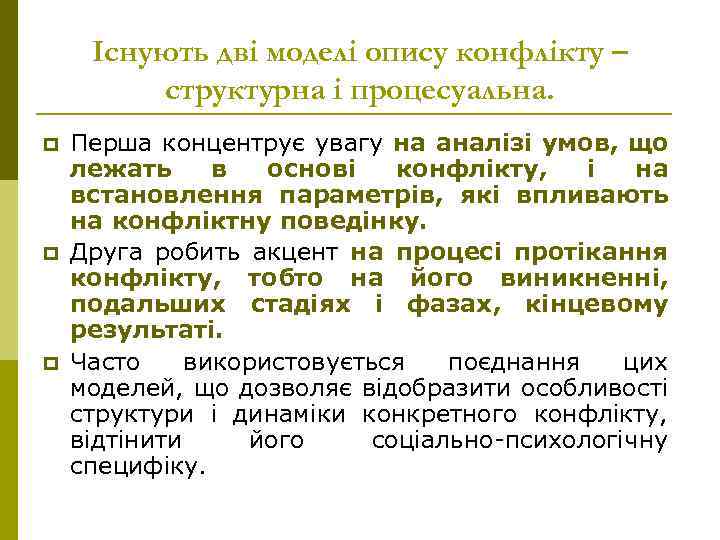 Існують дві моделі опису конфлікту – структурна і процесуальна.

Перша концентрує увагу на аналізі умов, що лежать в основі конфлікту, і на встановлення параметрів, які впливають на конфліктну поведінку.

Друга робить акцент на процесі протікання конфлікту, тобто на його виникненні, подальших стадіях і фазах, кінцевому результаті.

Часто використовується поєднання цих моделей, що дозволяє відобразити особливості структури і динаміки конкретного конфлікту, відтінити його соціально-психологічну специфіку.